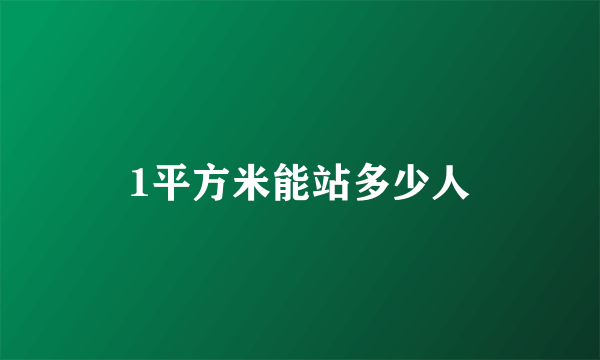 1平方米能站多少人